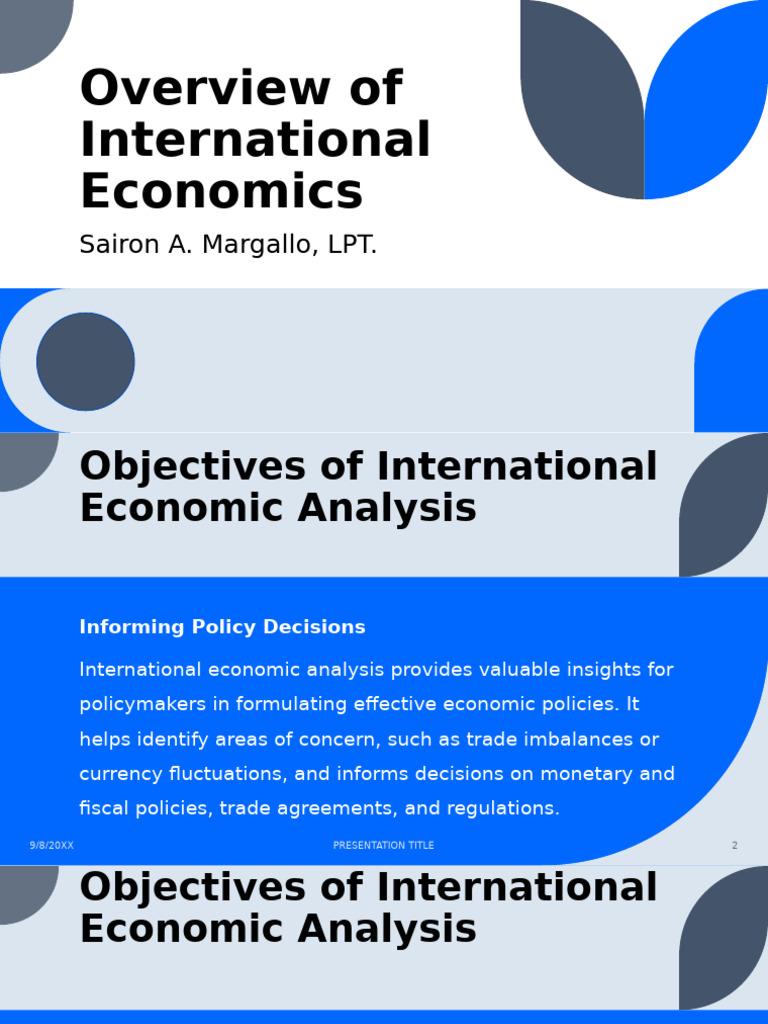 Overview of International Economics

Sairon A. Margallo, LPT.

Objectives of International Economic Analysis

Informing Policy Decisions

International economic analysis provides valuable insights for policymakers in formulating effective economic policies. It helps identify areas of concern, such as trade imbalances or currency fluctuations, and informs decisions on monetary and fiscal policies, trade agreements, and regulations.

9/8/20XX

PRESENTATION TITLE

2

Objectives of International Economic Analysis